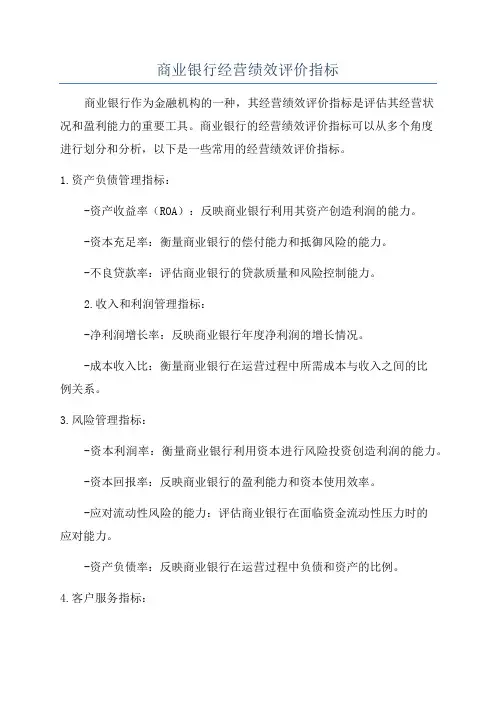 商业银行经营绩效评价指标

商业银行作为金融机构的一种，其经营绩效评价指标是评估其经营状况和盈利能力的重要工具。商业银行的经营绩效评价指标可以从多个角度进行划分和分析，以下是一些常用的经营绩效评价指标。

1.资产负债管理指标：

-资产收益率（ROA）：反映商业银行利用其资产创造利润的能力。

-资本充足率：衡量商业银行的偿付能力和抵御风险的能力。

-不良贷款率：评估商业银行的贷款质量和风险控制能力。

2.收入和利润管理指标：

-净利润增长率：反映商业银行年度净利润的增长情况。

-成本收入比：衡量商业银行在运营过程中所需成本与收入之间的比例关系。

3.风险管理指标：

-资本利润率：衡量商业银行利用资本进行风险投资创造利润的能力。

-资本回报率：反映商业银行的盈利能力和资本使用效率。

-应对流动性风险的能力：评估商业银行在面临资金流动性压力时的应对能力。

-资产负债率：反映商业银行在运营过程中负债和资产的比例。

4.客户服务指标：